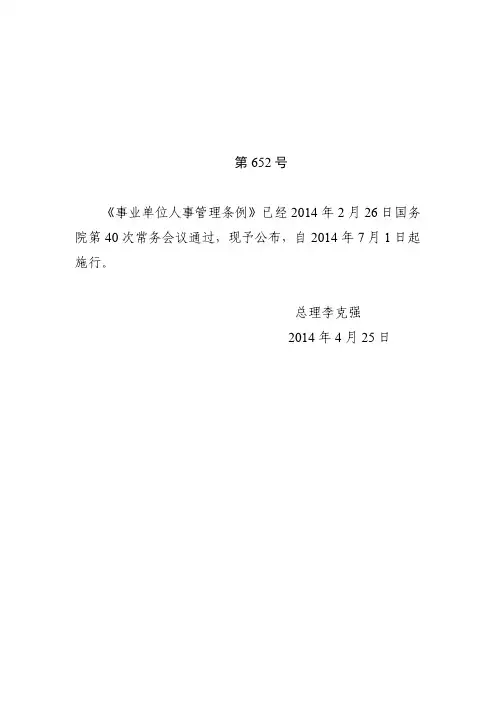 第652号

《事业单位人事管理条例》已经2014年2月26日国务院第40次常务会议通过，现予公布，自2014年7月1日起施行。

总理李克强
2014年4月25日